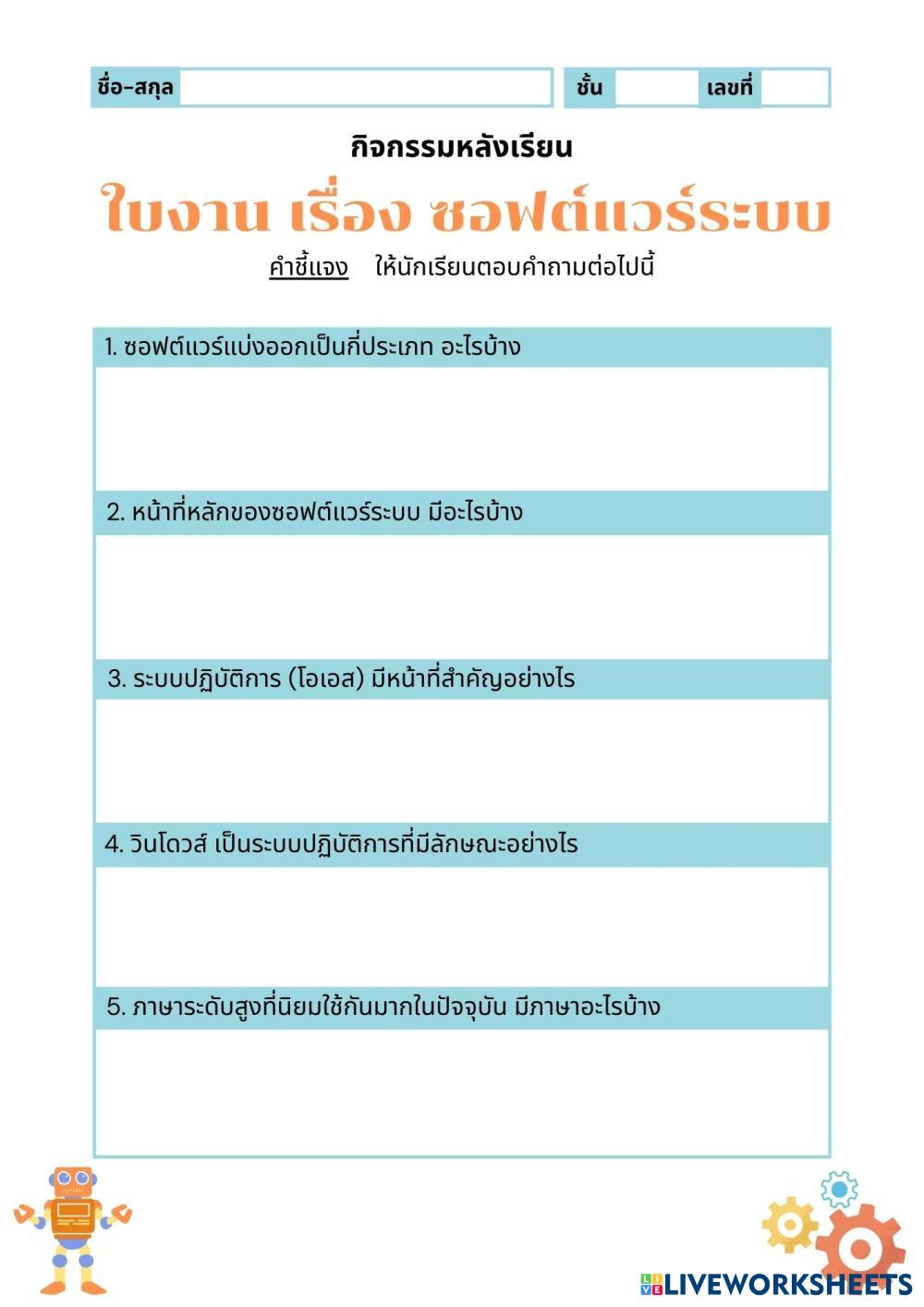 ชื่อ-สกุล ชั้น เลขที่

กิจกรรมหลังเรียน

ใบงาน เรื่อง ซอฟต์แวร์ระบบ

คำชี้แจง ให้นักเรียนตอบคำถามต่อไปนี้

1. ซอฟต์แวร์แบ่งออกเป็นกี่ประเภท อะไรบ้าง

2. หน้าที่หลักของซอฟต์แวร์ระบบ มีอะไรบ้าง

3. ระบบปฏิบัติการ (โอเอส) มีหน้าที่สำคัญอย่างไร

4. วินโดวส์ เป็นระบบปฏิบัติการที่มีลักษณะอย่างไร

5. ภาษาระดับสูงที่นิยมใช้กันมากในปัจจุบัน มีภาษาอะไรบ้าง

LIVEWORKSHEETS